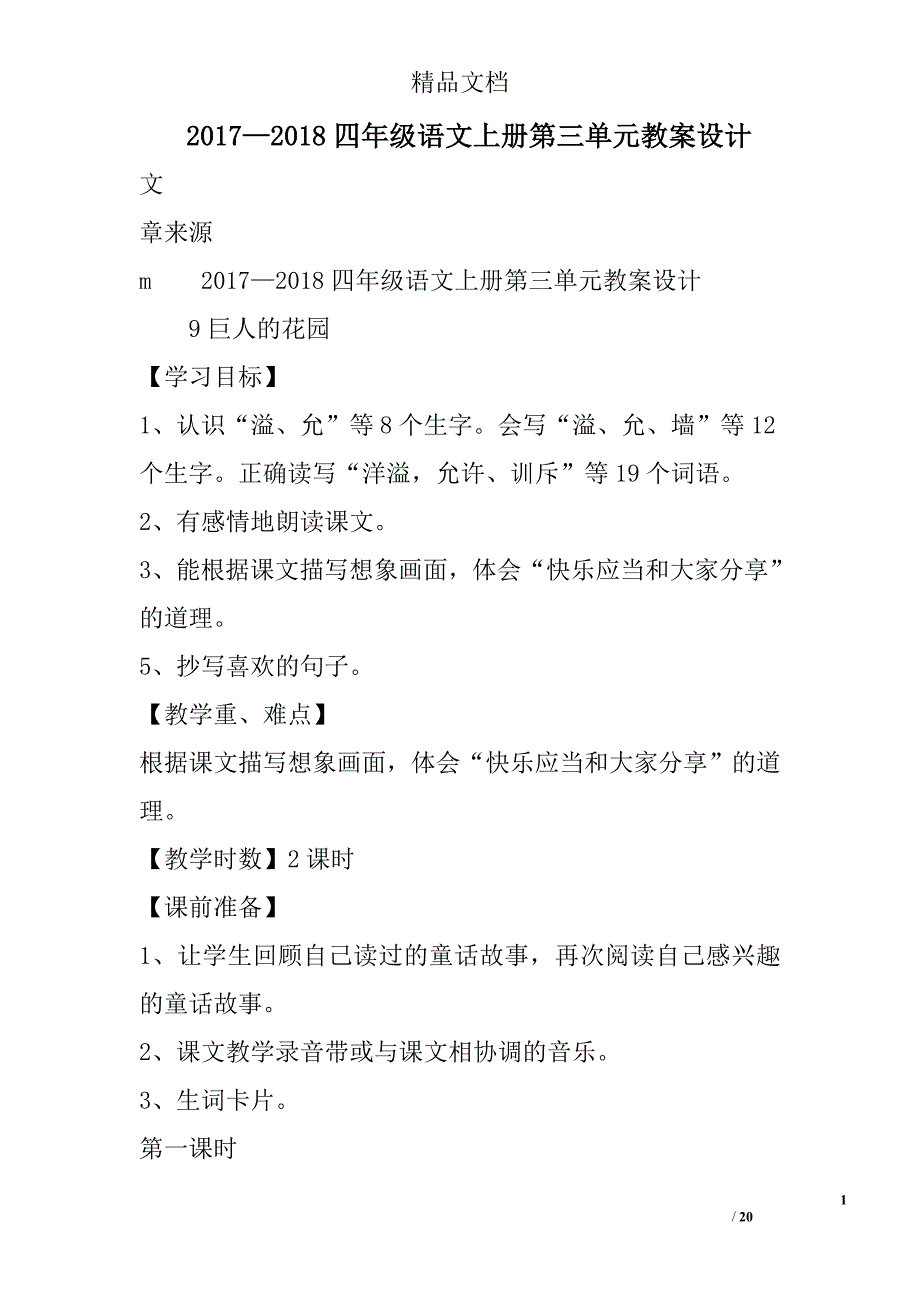 精品文档

2017—2018 四年级语文上册第三单元教案设计

文

章来源

m　2017—2018 四年级语文上册第三单元教案设计

9 巨人的花园

【学习目标】

1、认识“溢、允”等 8 个生字。会写“溢、允、墙”等 12 个生字。正确读写“洋溢，允许、训斥”等 19 个词语。

2、有感情地朗读课文。

3、能根据课文描写想象画面，体会“快乐应当和大家分享”的道理。

5、抄写喜欢的句子。

【教学重、难点】

根据课文描写想象画面，体会“快乐应当和大家分享”的道理。

【教学时数】2 课时

【课前准备】

1、让学生回顾自己读过的童话故事，再次阅读自己感兴趣的童话故事。

2、课文教学录音带或与课文相协调的音乐。

3、生词卡片。

第一课时

1

/ 20